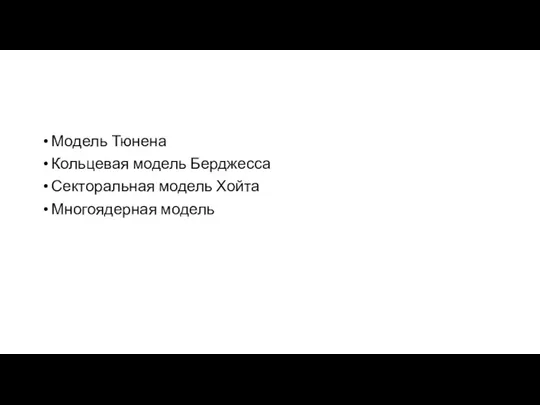 • Модель Тюнена
• Кольцевая модель Берджесса
• Секторальная модель Хойта
• Многоядерная модель